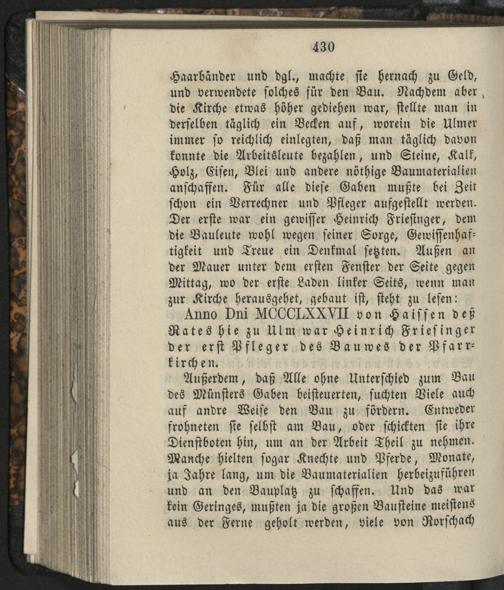 430

Haarbänder und dgl., machte sie hernach zu Geld, und verwendete solches für den Bau. Nachdem aber die Kirche etwas höher gediehen war, stellte man in derselben täglich ein Becken auf, worein die Ulmer immer so reichlich einlegten, daß man täglich davon konnte die Arbeitsleute bezahlen, und Steine, Kalk, Holz, Eisen, Blei und andere nöthige Baumaterialien anschaffen. Für alle diese Gaben mußte bei Zeit schon ein Verrechner und Pfleger aufgestellt werden. Der erste war ein gewisser Heinrich Friesinger, dem die Bauleute wohl wegen seiner Sorge, Gewissenhaftigkeit und Treue ein Denkmal setzten. Außen an der Mauer unter dem ersten Fenster der Seite gegen Mittag, wo der erste Laden linker Seits, wenn man zur Kirche herausgehet, gebaut ist, steht zu lesen:

Anno Dni MCCCLXXVII von Haissen deß Rates hie zu Ulm war Heinrich Friesinger der erst Pfleger des Bauwes der Pfarrkirchen.

Außerdem, daß Alle ohne Unterschied zum Bau des Münsters Gaben beisteuerten, suchten Viele auch auf andre Weise den Bau zu fördern. Entweder frohneten sie selbst am Bau, oder schickten sie ihre Dienstboten hin, um an der Arbeit Theil zu nehmen. Manche hielten sogar Knechte und Pferde, Monate, ja Jahre lang, um die Baumaterialien herbeizuführen und an den Bauplatz zu schaffen. Und das war kein Geringes, mußten ja die großen Bausteine meistens aus der Ferne geholt werden, viele von Rorschach